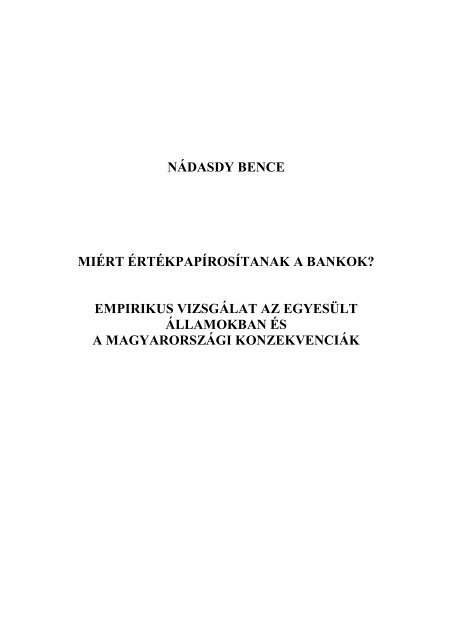 NÁDASDY BENCE

MIÉRT ÉRTÉKPAPÍROSÍTANAK A BANKOK?

EMPIRIKUS VIZSGÁLAT AZ EGYESÜLT ÁLLAMOKBAN ÉS A MAGYARORSZÁGI KONZEKVENCIÁK